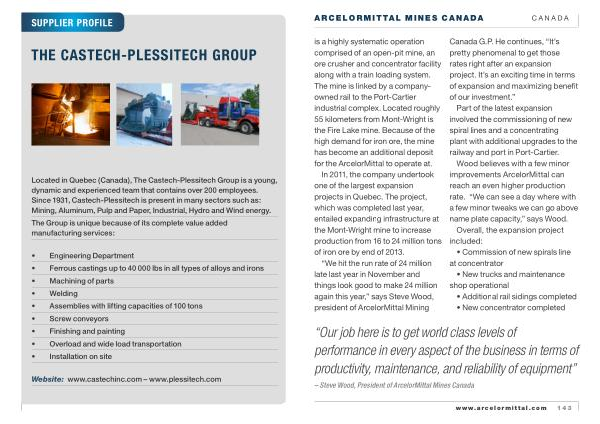 SUPPLIER PROFILE

THE CASTECH-PLESSITECH GROUP

Located in Quebec (Canada), The Castech-Plessitech Group is a young, dynamic and experienced team that contains over 200 employees. Since 1931, Castech-Plessitech is present in many sectors such as: Mining, Aluminum, Pulp and Paper, Industrial, Hydro and Wind energy.

The Group is unique because of its complete value added manufacturing services:

• Engineering Department
• Ferrous castings up to 40 000 lbs in all types of alloys and irons
• Machining of parts
• Welding
• Assemblies with lifting capacities of 100 tons
• Screw conveyors
• Finishing and painting
• Overload and wide load transportation
• Installation on site

Website: www.castechinc.com – www.plessitech.com

ARCELORMITTAL MINES CANADA CANADA

is a highly systematic operation comprised of an open-pit mine, an ore crusher and concentrator facility along with a train loading system. The mine is linked by a company-owned rail to the Port-Cartier industrial complex. Located roughly 55 kilometers from Mont-Wright is the Fire Lake mine. Because of the high demand for iron ore, the mine has become an additional deposit for the ArcelorMittal to operate at.

In 2011, the company undertook one of the largest expansion projects in Quebec. The project, which was completed last year, entailed expanding infrastructure at the Mont-Wright mine to increase production from 16 to 24 million tons of iron ore by end of 2013.

"We hit the run rate of 24 million late last year in November and things look good to make 24 million again this year," says Steve Wood, president of ArcelorMittal Mining Canada G.P. He continues, "It's pretty phenomenal to get those rates right after an expansion project. It's an exciting time in terms of expansion and maximizing benefit of our investment."

Part of the latest expansion involved the commissioning of new spiral lines and a concentrating plant with additional upgrades to the railway and port in Port-Cartier.

Wood believes with a few minor improvements ArcelorMittal can reach an even higher production rate. "We can see a day where with a few minor tweaks we can go above name plate capacity," says Wood.

Overall, the expansion project included:

• Commission of new spirals line at concentrator
• New trucks and maintenance shop operational
• Additional rail sidings completed
• New concentrator completed

"Our job here is to get world class levels of performance in every aspect of the business in terms of productivity, maintenance, and reliability of equipment"
– Steve Wood, President of ArcelorMittal Mines Canada

www.arcelormittal.com 143